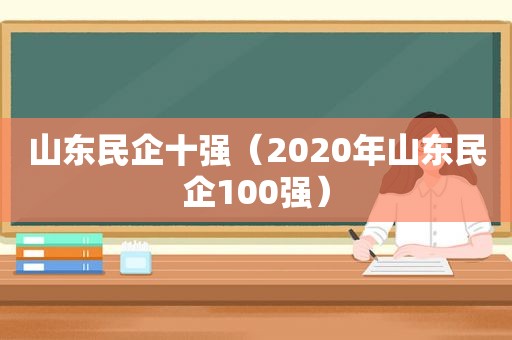 山东民企十强（2020年山东民企100强）